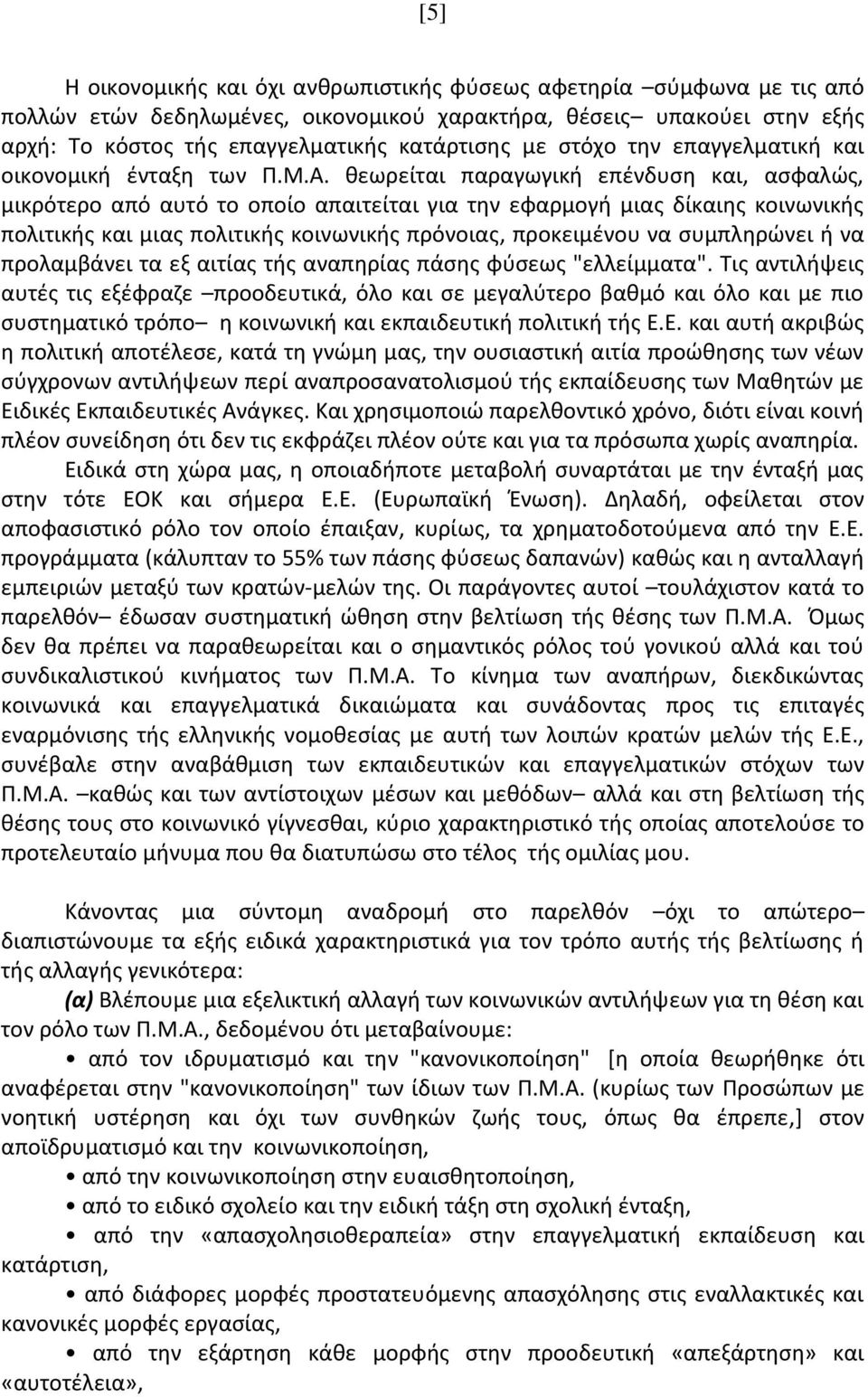 [5]

Η οικονομικής και όχι ανθρωπιστικής φύσεως αφετηρία –σύμφωνα με τις από πολλών ετών δεδηλωμένες, οικονομικού χαρακτήρα, θέσεις– υπακούει στην εξής αρχή: Το κόστος τής επαγγελματικής κατάρτισης με στόχο την επαγγελματική και οικονομική ένταξη των Π.Μ.Α. θεωρείται παραγωγική επένδυση και, ασφαλώς, μικρότερο από αυτό το οποίο απαιτείται για την εφαρμογή μιας δίκαιης κοινωνικής πολιτικής και μιας πολιτικής κοινωνικής πρόνοιας, προκειμένου να συμπληρώνει ή να προλαμβάνει τα εξ αιτίας τής αναπηρίας πάσης φύσεως "ελλείμματα". Τις αντιλήψεις αυτές τις εξέφραζε –προοδευτικά, όλο και σε μεγαλύτερο βαθμό και όλο και με πιο συστηματικό τρόπο– η κοινωνική και εκπαιδευτική πολιτική τής Ε.Ε. και αυτή ακριβώς η πολιτική αποτέλεσε, κατά τη γνώμη μας, την ουσιαστική αιτία προώθησης των νέων σύγχρονων αντιλήψεων περί αναπροσανατολισμού τής εκπαίδευσης των Μαθητών με Ειδικές Εκπαιδευτικές Ανάγκες. Και χρησιμοποιώ παρελθοντικό χρόνο, διότι είναι κοινή πλέον συνείδηση ότι δεν τις εκφράζει πλέον ούτε και για τα πρόσωπα χωρίς αναπηρία.

Ειδικά στη χώρα μας, η οποιαδήποτε μεταβολή συναρτάται με την ένταξή μας στην τότε ΕΟΚ και σήμερα Ε.Ε. (Ευρωπαϊκή Ένωση). Δηλαδή, οφείλεται στον αποφασιστικό ρόλο τον οποίο έπαιξαν, κυρίως, τα χρηματοδοτούμενα από την Ε.Ε. προγράμματα (κάλυπταν το 55% των πάσης φύσεως δαπανών) καθώς και η ανταλλαγή εμπειριών μεταξύ των κρατών-μελών της. Οι παράγοντες αυτοί –τουλάχιστον κατά το παρελθόν– έδωσαν συστηματική ώθηση στην βελτίωση τής θέσης των Π.Μ.Α. Όμως δεν θα πρέπει να παραθεωρείται και ο σημαντικός ρόλος τού γονικού αλλά και τού συνδικαλιστικού κινήματος των Π.Μ.Α. Το κίνημα των αναπήρων, διεκδικώντας κοινωνικά και επαγγελματικά δικαιώματα και συνάδοντας προς τις επιταγές εναρμόνισης τής ελληνικής νομοθεσίας με αυτή των λοιπών κρατών μελών τής Ε.Ε., συνέβαλε στην αναβάθμιση των εκπαιδευτικών και επαγγελματικών στόχων των Π.Μ.Α. –καθώς και των αντίστοιχων μέσων και μεθόδων– αλλά και στη βελτίωση τής θέσης τους στο κοινωνικό γίγνεσθαι, κύριο χαρακτηριστικό τής οποίας αποτελούσε το προτελευταίο μήνυμα που θα διατυπώσω στο τέλος τής ομιλίας μου.

Κάνοντας μια σύντομη αναδρομή στο παρελθόν –όχι το απώτερο– διαπιστώνουμε τα εξής ειδικά χαρακτηριστικά για τον τρόπο αυτής τής βελτίωσης ή τής αλλαγής γενικότερα:

(α) Βλέπουμε μια εξελικτική αλλαγή των κοινωνικών αντιλήψεων για τη θέση και τον ρόλο των Π.Μ.Α., δεδομένου ότι μεταβαίνουμε:

• από τον ιδρυματισμό και την "κανονικοποίηση" [η οποία θεωρήθηκε ότι αναφέρεται στην "κανονικοποίηση" των ίδιων των Π.Μ.Α. (κυρίως των Προσώπων με νοητική υστέρηση και όχι των συνθηκών ζωής τους, όπως θα έπρεπε,] στον αποϊδρυματισμό και την κοινωνικοποίηση,

• από την κοινωνικοποίηση στην ευαισθητοποίηση,

• από το ειδικό σχολείο και την ειδική τάξη στη σχολική ένταξη,

• από την «απασχολησιοθεραπεία» στην επαγγελματική εκπαίδευση και κατάρτιση,

• από διάφορες μορφές προστατευόμενης απασχόλησης στις εναλλακτικές και κανονικές μορφές εργασίας,

• από την εξάρτηση κάθε μορφής στην προοδευτική «απεξάρτηση» και «αυτοτέλεια»,